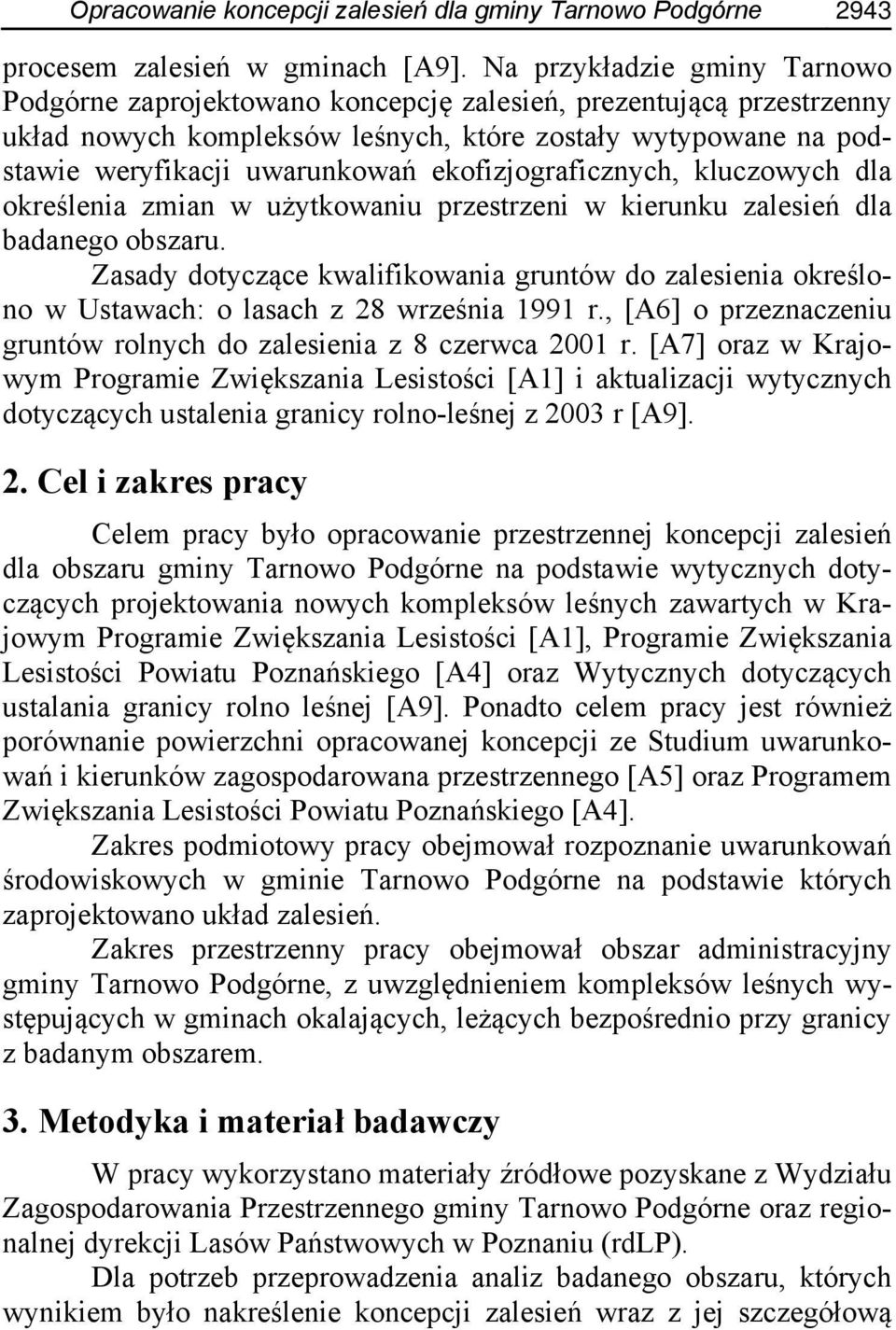 Opracowanie koncepcji zalesień dla gminy Tarnowo Podgórne 2943

procesem zalesień w gminach [A9]. Na przykładzie gminy Tarnowo Podgórne zaprojektowano koncepcję zalesień, prezentującą przestrzenny układ nowych kompleksów leśnych, które zostały wytypowane na podstawie weryfikacji uwarunkowań ekofizjograficznych, kluczowych dla określenia zmian w użytkowaniu przestrzeni w kierunku zalesień dla badanego obszaru.

Zasady dotyczące kwalifikowania gruntów do zalesienia określono w Ustawach: o lasach z 28 września 1991 r., [A6] o przeznaczeniu gruntów rolnych do zalesienia z 8 czerwca 2001 r. [A7] oraz w Krajowym Programie Zwiększania Lesistości [A1] i aktualizacji wytycznych dotyczących ustalenia granicy rolno-leśnej z 2003 r [A9].

2. Cel i zakres pracy

Celem pracy było opracowanie przestrzennej koncepcji zalesień dla obszaru gminy Tarnowo Podgórne na podstawie wytycznych dotyczących projektowania nowych kompleksów leśnych zawartych w Krajowym Programie Zwiększania Lesistości [A1], Programie Zwiększania Lesistości Powiatu Poznańskiego [A4] oraz Wytycznych dotyczących ustalania granicy rolno leśnej [A9]. Ponadto celem pracy jest również porównanie powierzchni opracowanej koncepcji ze Studium uwarunkowań i kierunków zagospodarowana przestrzennego [A5] oraz Programem Zwiększania Lesistości Powiatu Poznańskiego [A4].

Zakres podmiotowy pracy obejmował rozpoznanie uwarunkowań środowiskowych w gminie Tarnowo Podgórne na podstawie których zaprojektowano układ zalesień.

Zakres przestrzenny pracy obejmował obszar administracyjny gminy Tarnowo Podgórne, z uwzględnieniem kompleksów leśnych występujących w gminach okalających, leżących bezpośrednio przy granicy z badanym obszarem.

3. Metodyka i materiał badawczy

W pracy wykorzystano materiały źródłowe pozyskane z Wydziału Zagospodarowania Przestrzennego gminy Tarnowo Podgórne oraz regionalnej dyrekcji Lasów Państwowych w Poznaniu (rdLP).

Dla potrzeb przeprowadzenia analiz badanego obszaru, których wynikiem było nakreślenie koncepcji zalesień wraz z jej szczegółową